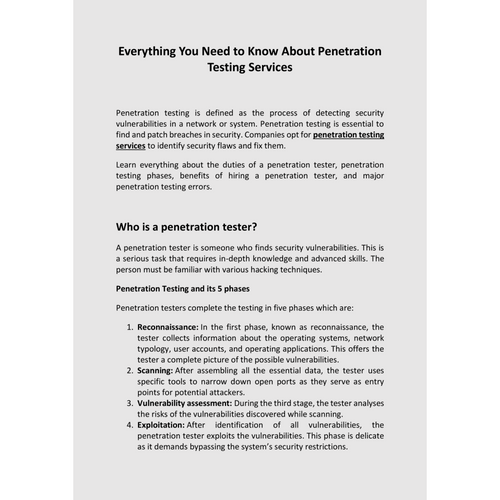 Everything You Need to Know About Penetration Testing Services

Penetration testing is defined as the process of detecting security vulnerabilities in a network or system. Penetration testing is essential to find and patch breaches in security. Companies opt for penetration testing services to identify security flaws and fix them.

Learn everything about the duties of a penetration tester, penetration testing phases, benefits of hiring a penetration tester, and major penetration testing errors.

Who is a penetration tester?

A penetration tester is someone who finds security vulnerabilities. This is a serious task that requires in-depth knowledge and advanced skills. The person must be familiar with various hacking techniques.

Penetration Testing and its 5 phases

Penetration testers complete the testing in five phases which are:

1. Reconnaissance: In the first phase, known as reconnaissance, the tester collects information about the operating systems, network typology, user accounts, and operating applications. This offers the tester a complete picture of the possible vulnerabilities.
2. Scanning: After assembling all the essential data, the tester uses specific tools to narrow down open ports as they serve as entry points for potential attackers.
3. Vulnerability assessment: During the third stage, the tester analyses the risks of the vulnerabilities discovered while scanning.
4. Exploitation: After identification of all vulnerabilities, the penetration tester exploits the vulnerabilities. This phase is delicate as it demands bypassing the system's security restrictions.